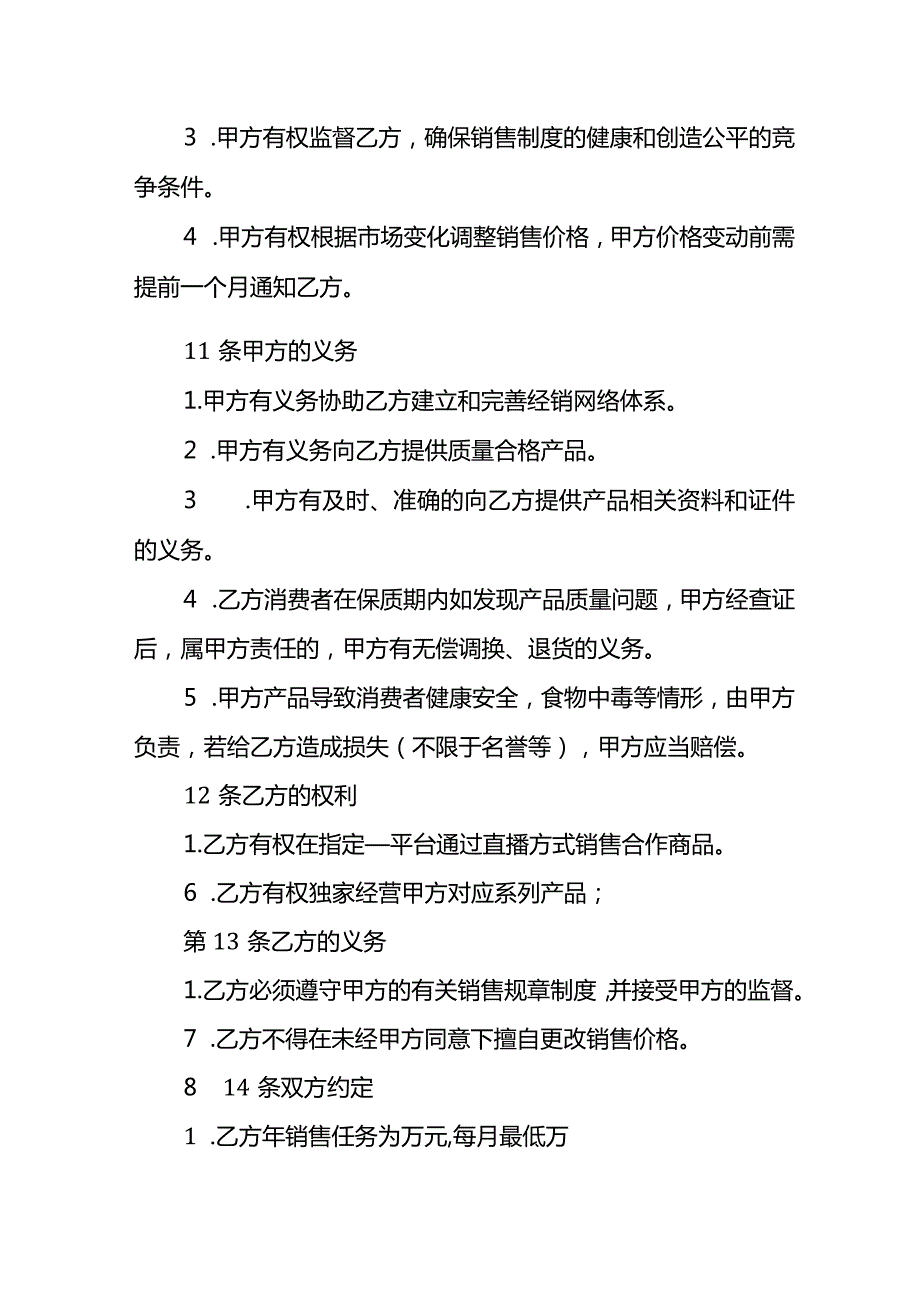 3 .甲方有权监督乙方，确保销售制度的健康和创造公平的竞争条件。

4 .甲方有权根据市场变化调整销售价格，甲方价格变动前需提前一个月通知乙方。

11 条甲方的义务

1.甲方有义务协助乙方建立和完善经销网络体系。

2 .甲方有义务向乙方提供质量合格产品。

3 .甲方有及时、准确的向乙方提供产品相关资料和证件的义务。

4 .乙方消费者在保质期内如发现产品质量问题，甲方经查证后，属甲方责任的，甲方有无偿调换、退货的义务。

5 .甲方产品导致消费者健康安全，食物中毒等情形，由甲方负责，若给乙方造成损失（不限于名誉等），甲方应当赔偿。

12 条乙方的权利

1.乙方有权在指定—平台通过直播方式销售合作商品。

6 .乙方有权独家经营甲方对应系列产品；

第 13 条乙方的义务

1.乙方必须遵守甲方的有关销售规章制度,并接受甲方的监督。

7 .乙方不得在未经甲方同意下擅自更改销售价格。

8 14 条双方约定

1 .乙方年销售任务为万元,每月最低万